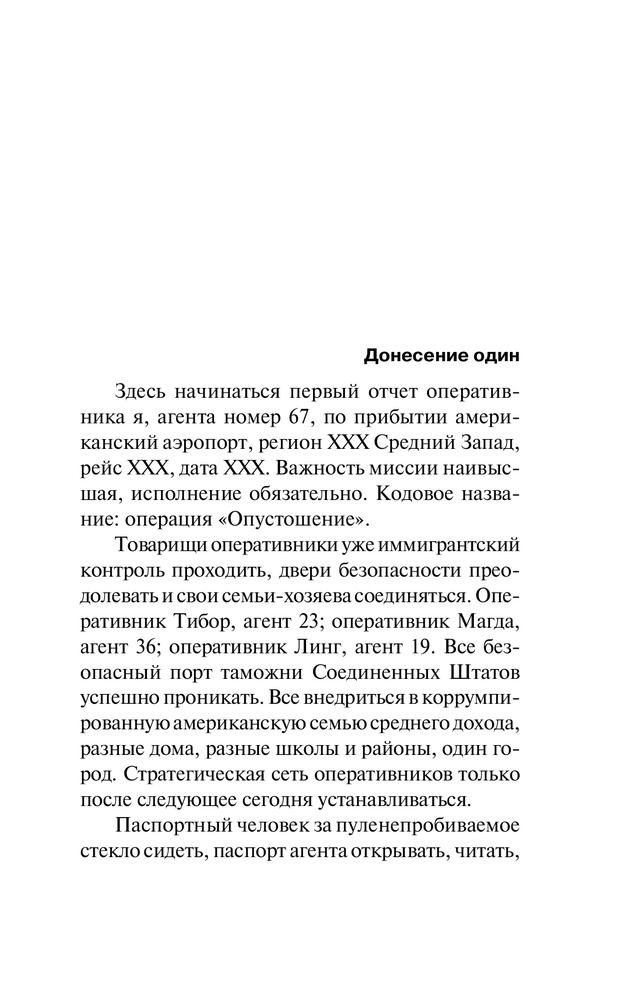 Донесение один

Здесь начинаться первый отчет оперативника я, агента номер 67, по прибытии американский аэропорт, регион XXX Средний Запад, рейс XXX, дата XXX. Важность миссии наивысшая, исполнение обязательно. Кодовое название: операция «Опустошение».

Товарищи оперативники уже иммигрантский контроль проходить, двери безопасности преодолевать и свои семьи-хозяева соединяться. Оперативник Тибор, агент 23; оперативник Магда, агент 36; оперативник Линг, агент 19. Все безопасный порт таможни Соединенных Штатов успешно проникать. Все внедриться в коррумпированную американскую семью среднего дохода, разные дома, разные школы и районы, один город. Стратегическая сеть оперативников только после следующее сегодня устанавливаться.

Паспортный человек за пуленепробиваемое стекло сидеть, паспорт агента открывать, читать,